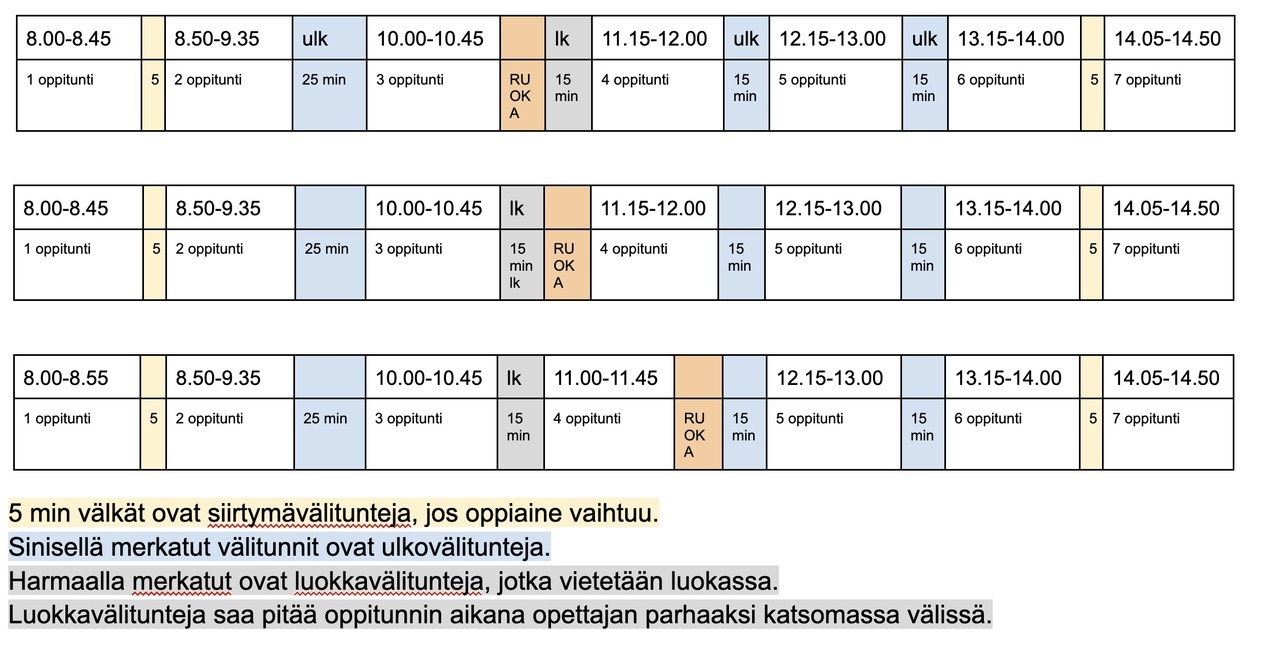 | 8.00-8.45 | | 8.50-9.35 | ulk | 10.00-10.45 | | lk | 11.15-12.00 | ulk | 12.15-13.00 | ulk | 13.15-14.00 | | 14.05-14.50 |
|---|---|---|---|---|---|---|---|---|---|---|---|---|---|
| 1 oppitunti | 5 | 2 oppitunti | 25 min | 3 oppitunti | RUOKA | 15 min | 4 oppitunti | 15 min | 5 oppitunti | 15 min | 6 oppitunti | 5 | 7 oppitunti |

| 8.00-8.45 | | 8.50-9.35 | | 10.00-10.45 | lk | | 11.15-12.00 | | 12.15-13.00 | | 13.15-14.00 | | 14.05-14.50 |
|---|---|---|---|---|---|---|---|---|---|---|---|---|---|
| 1 oppitunti | 5 | 2 oppitunti | 25 min | 3 oppitunti | 15 min lk | RUOKA | 4 oppitunti | 15 min | 5 oppitunti | 15 min | 6 oppitunti | 5 | 7 oppitunti |

| 8.00-8.55 | | 8.50-9.35 | | 10.00-10.45 | lk | 11.00-11.45 | | | 12.15-13.00 | | 13.15-14.00 | | 14.05-14.50 |
|---|---|---|---|---|---|---|---|---|---|---|---|---|---|
| 1 oppitunti | 5 | 2 oppitunti | 25 min | 3 oppitunti | 15 min | 4 oppitunti | RUOKA | 15 min | 5 oppitunti | 15 min | 6 oppitunti | 5 | 7 oppitunti |

5 min välkät ovat siirtymävälitunteja, jos oppiaine vaihtuu.
Sinisellä merkatut välitunnit ovat ulkovälitunteja.
Harmaalla merkatut ovat luokkavälitunteja, jotka vietetään luokassa.
Luokkavälitunteja saa pitää oppitunnin aikana opettajan parhaaksi katsomassa välissä.